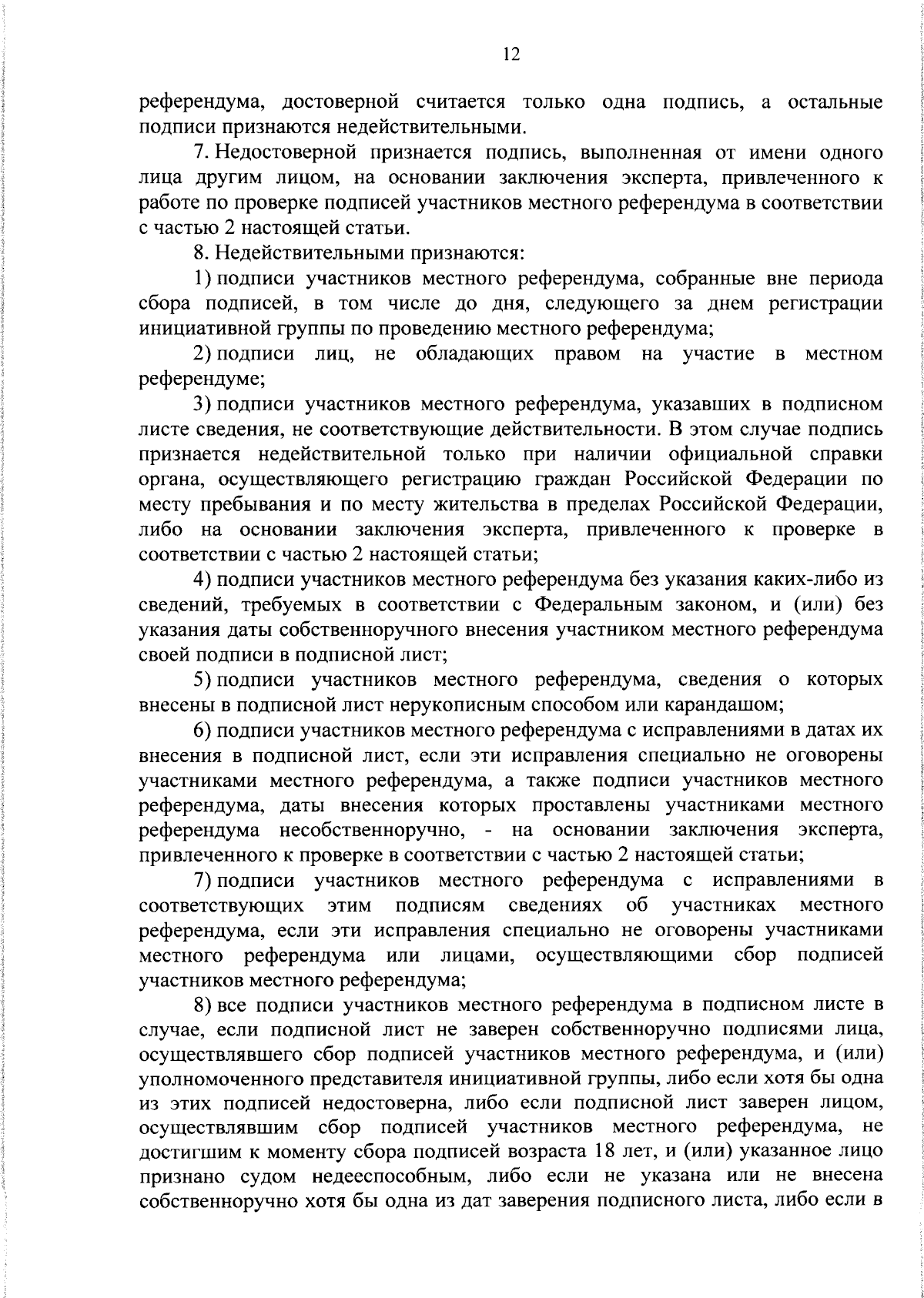 12

референдума, достоверной считается только одна подпись, а остальные подписи признаются недействительными.

7. Недостоверной признается подпись, выполненная от имени одного лица другим лицом, на основании заключения эксперта, привлеченного к работе по проверке подписей участников местного референдума в соответствии с частью 2 настоящей статьи.

8. Недействительными признаются:

1) подписи участников местного референдума, собранные вне периода сбора подписей, в том числе до дня, следующего за днем регистрации инициативной группы по проведению местного референдума;

2) подписи лиц, не обладающих правом на участие в местном референдуме;

3) подписи участников местного референдума, указавших в подписном листе сведения, не соответствующие действительности. В этом случае подпись признается недействительной только при наличии официальной справки органа, осуществляющего регистрацию граждан Российской Федерации по месту пребывания и по месту жительства в пределах Российской Федерации, либо на основании заключения эксперта, привлеченного к проверке в соответствии с частью 2 настоящей статьи;

4) подписи участников местного референдума без указания каких-либо из сведений, требуемых в соответствии с Федеральным законом, и (или) без указания даты собственноручного внесения участником местного референдума своей подписи в подписной лист;

5) подписи участников местного референдума, сведения о которых внесены в подписной лист нерукописным способом или карандашом;

6) подписи участников местного референдума с исправлениями в датах их внесения в подписной лист, если эти исправления специально не оговорены участниками местного референдума, а также подписи участников местного референдума, даты внесения которых проставлены участниками местного референдума несобственноручно, - на основании заключения эксперта, привлеченного к проверке в соответствии с частью 2 настоящей статьи;

7) подписи участников местного референдума с исправлениями в соответствующих этим подписям сведениях об участниках местного референдума, если эти исправления специально не оговорены участниками местного референдума или лицами, осуществляющими сбор подписей участников местного референдума;

8) все подписи участников местного референдума в подписном листе в случае, если подписной лист не заверен собственноручно подписями лица, осуществлявшего сбор подписей участников местного референдума, и (или) уполномоченного представителя инициативной группы, либо если хотя бы одна из этих подписей недостоверна, либо если подписной лист заверен лицом, осуществлявшим сбор подписей участников местного референдума, не достигшим к моменту сбора подписей возраста 18 лет, и (или) указанное лицо признано судом недееспособным, либо если не указана или не внесена собственноручно хотя бы одна из дат заверения подписного листа, либо если в